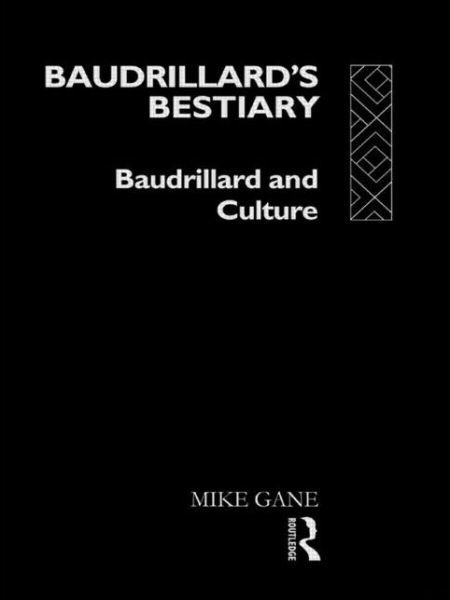 BAUDRILLARD'S BESTIARY

Baudrillard and Culture

MIKE GANE

ROUTLEDGE